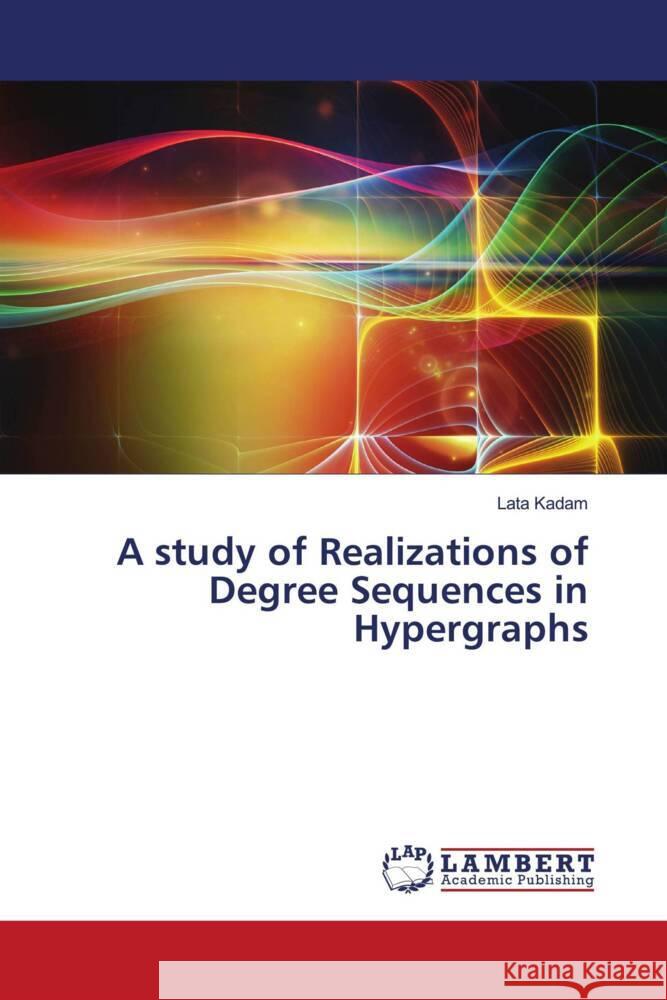 Lata Kadam

A study of Realizations of Degree Sequences in Hypergraphs

LAP LAMBERT Academic Publishing